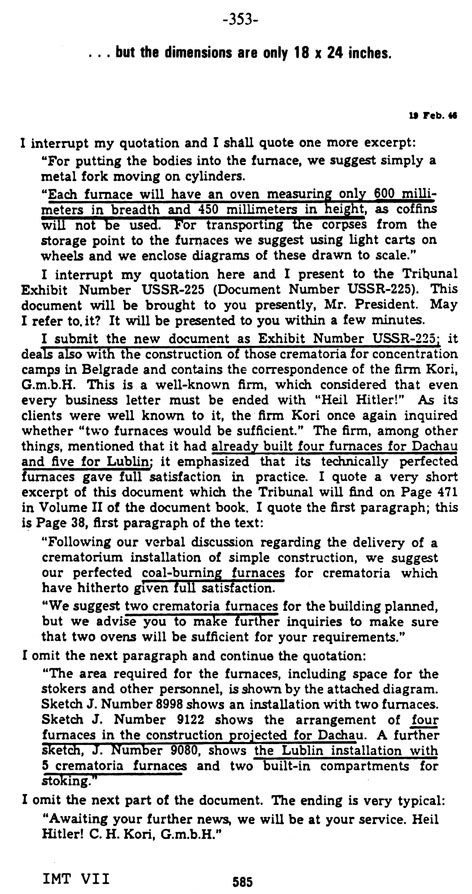 -353-

. . . but the dimensions are only 18 x 24 inches.

19 Feb. 46

I interrupt my quotation and I shall quote one more excerpt:

"For putting the bodies into the furnace, we suggest simply a metal fork moving on cylinders.

"Each furnace will have an oven measuring only 600 millimeters in breadth and 450 millimeters in height, as coffins will not be used. For transporting the corpses from the storage point to the furnaces we suggest using light carts on wheels and we enclose diagrams of these drawn to scale."

I interrupt my quotation here and I present to the Tribunal Exhibit Number USSR-225 (Document Number USSR-225). This document will be brought to you presently, Mr. President. May I refer to it? It will be presented to you within a few minutes.

I submit the new document as Exhibit Number USSR-225; it deals also with the construction of those crematoria for concentration camps in Belgrade and contains the correspondence of the firm Kori, G.m.b.H. This is a well-known firm, which considered that even every business letter must be ended with "Heil Hitler!" As its clients were well known to it, the firm Kori once again inquired whether "two furnaces would be sufficient." The firm, among other things, mentioned that it had already built four furnaces for Dachau and five for Lublin; it emphasized that its technically perfected furnaces gave full satisfaction in practice. I quote a very short excerpt of this document which the Tribunal will find on Page 471 in Volume II of the document book. I quote the first paragraph; this is Page 38, first paragraph of the text:

"Following our verbal discussion regarding the delivery of a crematorium installation of simple construction, we suggest our perfected coal-burning furnaces for crematoria which have hitherto given full satisfaction.

"We suggest two crematoria furnaces for the building planned, but we advise you to make further inquiries to make sure that two ovens will be sufficient for your requirements."

I omit the next paragraph and continue the quotation:

"The area required for the furnaces, including space for the stokers and other personnel, is shown by the attached diagram. Sketch J. Number 8998 shows an installation with two furnaces. Sketch J. Number 9122 shows the arrangement of four furnaces in the construction projected for Dachau. A further sketch, J. Number 9080, shows the Lublin installation with 5 crematoria furnaces and two built-in compartments for stoking."

I omit the next part of the document. The ending is very typical:

"Awaiting your further news, we will be at your service. Heil Hitler! C. H. Kori, G.m.b.H."

IMT VII 585